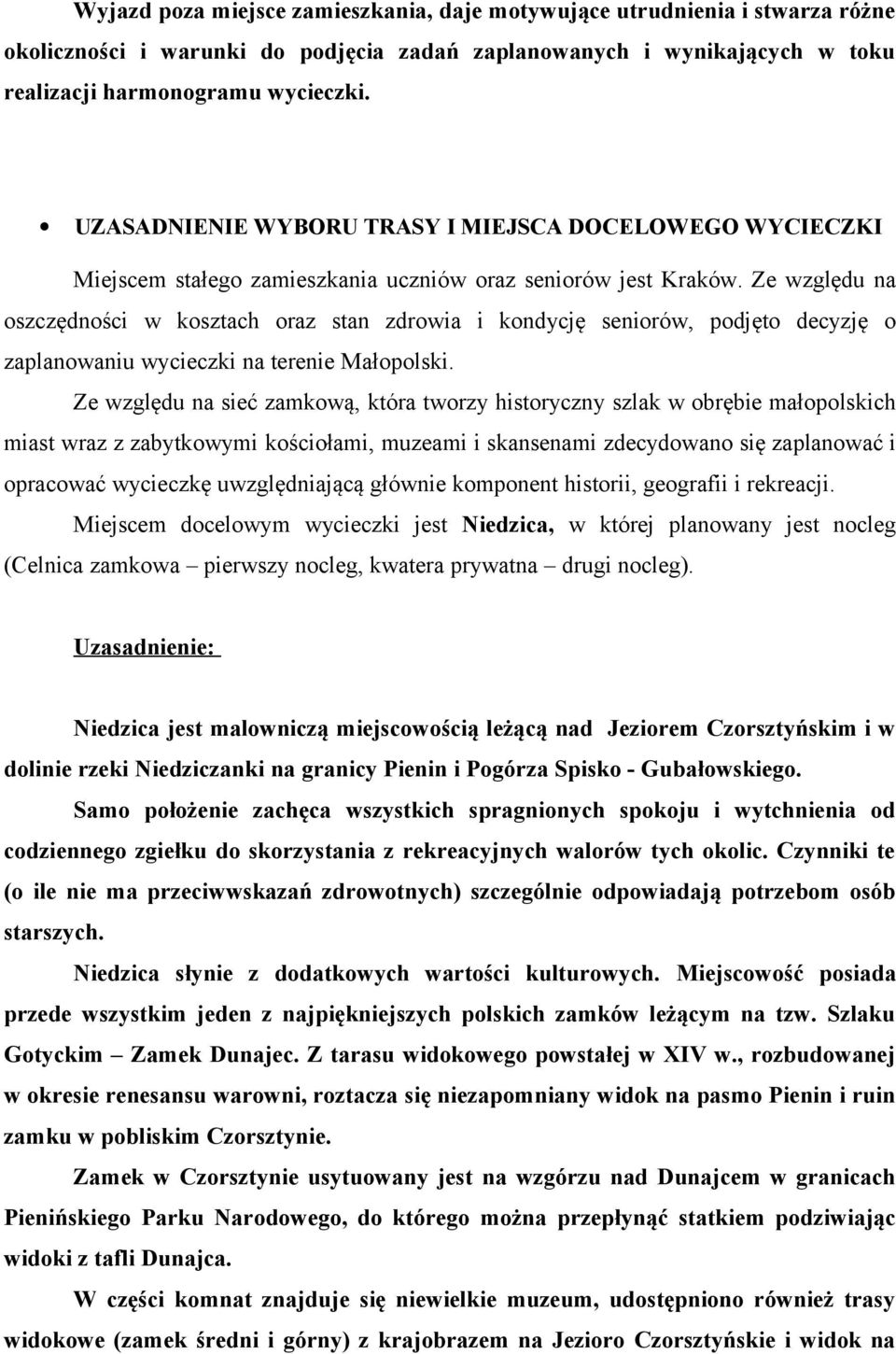 Wyjazd poza miejsce zamieszkania, daje motywujące utrudnienia i stwarza różne okoliczności i warunki do podjęcia zadań zaplanowanych i wynikających w toku realizacji harmonogramu wycieczki.

• UZASADNIENIE WYBORU TRASY I MIEJSCA DOCELOWEGO WYCIECZKI

Miejscem stałego zamieszkania uczniów oraz seniorów jest Kraków. Ze względu na oszczędności w kosztach oraz stan zdrowia i kondycję seniorów, podjęto decyzję o zaplanowaniu wycieczki na terenie Małopolski.

Ze względu na sieć zamkową, która tworzy historyczny szlak w obrębie małopolskich miast wraz z zabytkowymi kościołami, muzeami i skansenami zdecydowano się zaplanować i opracować wycieczkę uwzględniającą głównie komponent historii, geografii i rekreacji.

Miejscem docelowym wycieczki jest Niedzica, w której planowany jest nocleg (Celnica zamkowa – pierwszy nocleg, kwatera prywatna – drugi nocleg).

Uzasadnienie:

Niedzica jest malowniczą miejscowością leżącą nad Jeziorem Czorsztyńskim i w dolinie rzeki Niedziczanki na granicy Pienin i Pogórza Spisko - Gubałowskiego.

Samo położenie zachęca wszystkich spragnionych spokoju i wytchnienia od codziennego zgiełku do skorzystania z rekreacyjnych walorów tych okolic. Czynniki te (o ile nie ma przeciwwskazań zdrowotnych) szczególnie odpowiadają potrzebom osób starszych.

Niedzica słynie z dodatkowych wartości kulturowych. Miejscowość posiada przede wszystkim jeden z najpiękniejszych polskich zamków leżącym na tzw. Szlaku Gotyckim – Zamek Dunajec. Z tarasu widokowego powstałej w XIV w., rozbudowanej w okresie renesansu warowni, roztacza się niezapomniany widok na pasmo Pienin i ruin zamku w pobliskim Czorsztynie.

Zamek w Czorsztynie usytuowany jest na wzgórzu nad Dunajcem w granicach Pienińskiego Parku Narodowego, do którego można przepłynąć statkiem podziwiając widoki z tafli Dunajca.

W części komnat znajduje się niewielkie muzeum, udostępniono również trasy widokowe (zamek średni i górny) z krajobrazem na Jezioro Czorsztyńskie i widok na